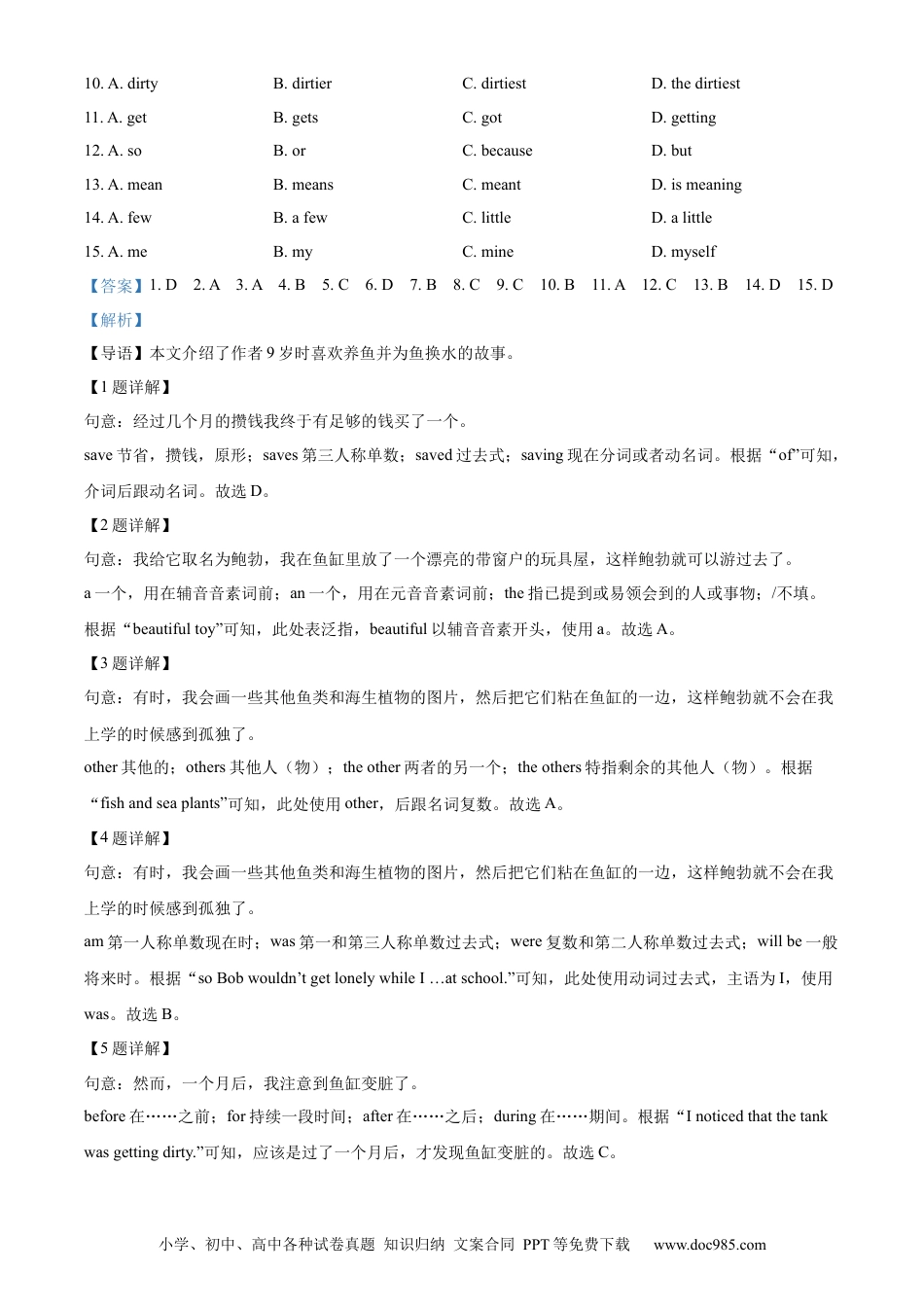 10. A. dirty B. dirtier C. dirtiest D. the dirtiest
11. A. get B. gets C. got D. getting
12. A. so B. or C. because D. but
13. A. mean B. means C. meant D. is meaning
14. A. few B. a few C. little D. a little
15. A. me B. my C. mine D. myself

【答案】1. D 2. A 3. A 4. B 5. C 6. D 7. B 8. C 9. C 10. B 11. A 12. C 13. B 14. D 15. D

【解析】

【导语】本文介绍了作者 9 岁时喜欢养鱼并为鱼换水的故事。

【1 题详解】

句意：经过几个月的攒钱我终于有足够的钱买了一个。

save 节省，攒钱，原形；saves 第三人称单数；saved 过去式；saving 现在分词或者动名词。根据“of”可知，介词后跟动名词。故选 D。

【2 题详解】

句意：我给它取名为鲍勃，我在鱼缸里放了一个漂亮的带窗户的玩具屋，这样鲍勃就可以游过去了。

a 一个，用在辅音音素词前；an 一个，用在元音音素词前；the 指已提到或易领会到的人或事物；/不填。根据“beautiful toy”可知，此处表泛指，beautiful 以辅音音素开头，使用 a。故选 A。

【3 题详解】

句意：有时，我会画一些其他鱼类和海生植物的图片，然后把它们粘在鱼缸的一边，这样鲍勃就不会在我上学的时候感到孤独了。

other 其他的；others 其他人（物）；the other 两者的另一个；the others 特指剩余的其他人（物）。根据“fish and sea plants”可知，此处使用 other，后跟名词复数。故选 A。

【4 题详解】

句意：有时，我会画一些其他鱼类和海生植物的图片，然后把它们粘在鱼缸的一边，这样鲍勃就不会在我上学的时候感到孤独了。

am 第一人称单数现在时；was 第一和第三人称单数过去式；were 复数和第二人称单数过去式；will be 一般将来时。根据“so Bob wouldn’t get lonely while I …at school.”可知，此处使用动词过去式，主语为 I，使用 was。故选 B。

【5 题详解】

句意：然而，一个月后，我注意到鱼缸变脏了。

before 在……之前；for 持续一段时间；after 在……之后；during 在……期间。根据“I noticed that the tank was getting dirty.”可知，应该是过了一个月后，才发现鱼缸变脏的。故选 C。

小学、初中、高中各种试卷真题 知识归纳 文案合同 PPT 等免费下载 www.doc985.com